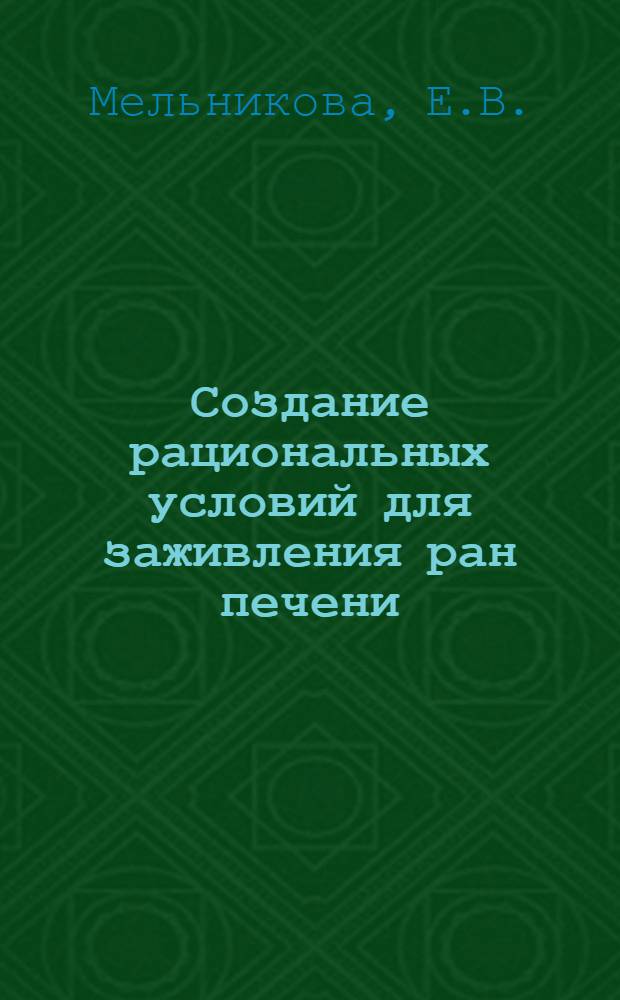 Мельникова, Е.В.

Создание рациональных условий для заживления ран печени